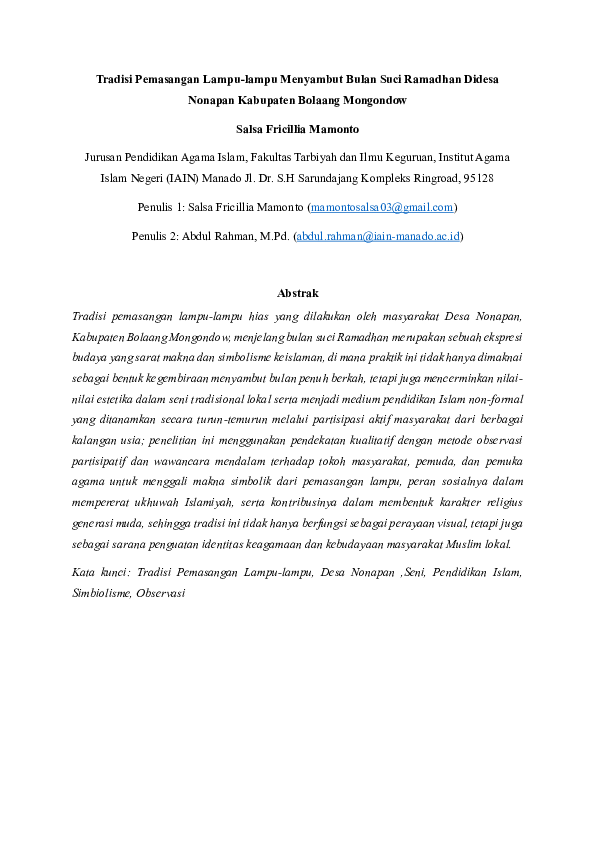 Tradisi Pemasangan Lampu-lampu Menyambut Bulan Suci Ramadhan Didesa Nonapan Kabupaten Bolaang Mongondow

Salsa Fricillia Mamonto

Jurusan Pendidikan Agama Islam, Fakultas Tarbiyah dan Ilmu Keguruan, Institut Agama Islam Negeri (IAIN) Manado Jl. Dr. S.H Sarundajang Kompleks Ringroad, 95128

Penulis 1: Salsa Fricillia Mamonto (mamontosalsa03@gmail.com)

Penulis 2: Abdul Rahman, M.Pd. (abdul.rahman@iain-manado.ac.id)

Abstrak

Tradisi pemasangan lampu-lampu hias yang dilakukan oleh masyarakat Desa Nonapan, Kabupaten Bolaang Mongondow, menjelang bulan suci Ramadhan merupakan sebuah ekspresi budaya yang sarat makna dan simbolisme keislaman, di mana praktik ini tidak hanya dimaknai sebagai bentuk kegembiraan menyambut bulan penuh berkah, tetapi juga mencerminkan nilai-nilai estetika dalam seni tradisional lokal serta menjadi medium pendidikan Islam non-formal yang ditanamkan secara turun-temurun melalui partisipasi aktif masyarakat dari berbagai kalangan usia; penelitian ini menggunakan pendekatan kualitatif dengan metode observasi partisipatif dan wawancara mendalam terhadap tokoh masyarakat, pemuda, dan pemuka agama untuk menggali makna simbolik dari pemasangan lampu, peran sosialnya dalam mempererat ukhuwah Islamiyah, serta kontribusinya dalam membentuk karakter religius generasi muda, sehingga tradisi ini tidak hanya berfungsi sebagai perayaan visual, tetapi juga sebagai sarana penguatan identitas keagamaan dan kebudayaan masyarakat Muslim lokal.

Kata kunci: Tradisi Pemasangan Lampu-lampu, Desa Nonapan ,Seni, Pendidikan Islam, Simbiolisme, Observasi